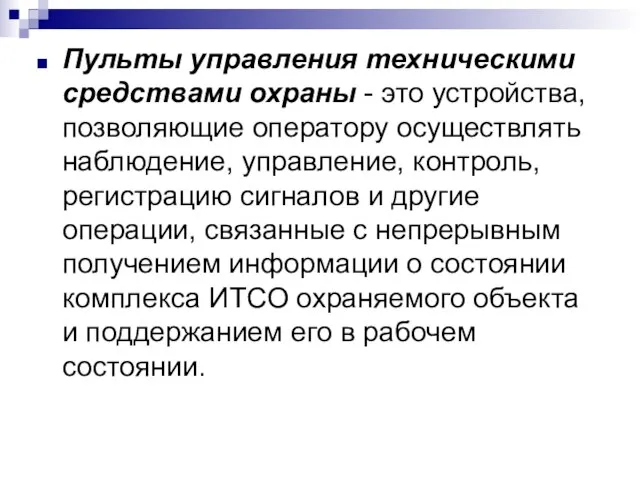 Пульты управления техническими средствами охраны - это устройства, позволяющие оператору осуществлять наблюдение, управление, контроль, регистрацию сигналов и другие операции, связанные с непрерывным получением информации о состоянии комплекса ИТСО охраняемого объекта и поддержанием его в рабочем состоянии.